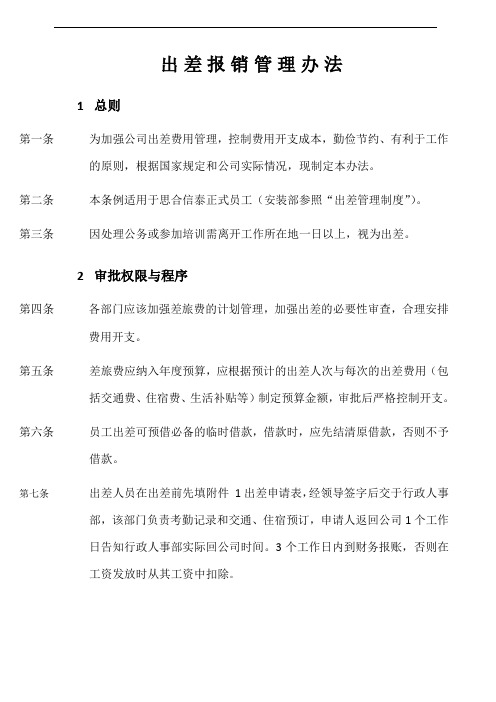 出差报销管理办法

1 总则

第一条 为加强公司出差费用管理，控制费用开支成本，勤俭节约、有利于工作的原则，根据国家规定和公司实际情况，现制定本办法。

第二条 本条例适用于思合信泰正式员工（安装部参照“出差管理制度”）。

第三条 因处理公务或参加培训需离开工作所在地一日以上，视为出差。

2 审批权限与程序

第四条 各部门应该加强差旅费的计划管理，加强出差的必要性审查，合理安排费用开支。

第五条 差旅费应纳入年度预算，应根据预计的出差人次与每次的出差费用（包括交通费、住宿费、生活补贴等）制定预算金额，审批后严格控制开支。

第六条 员工出差可预借必备的临时借款，借款时，应先结清原借款，否则不予借款。

第七条 出差人员在出差前先填附件 1 出差申请表，经领导签字后交于行政人事部，该部门负责考勤记录和交通、住宿预订，申请人返回公司 1 个工作日告知行政人事部实际回公司时间。3 个工作日内到财务报账，否则在工资发放时从其工资中扣除。